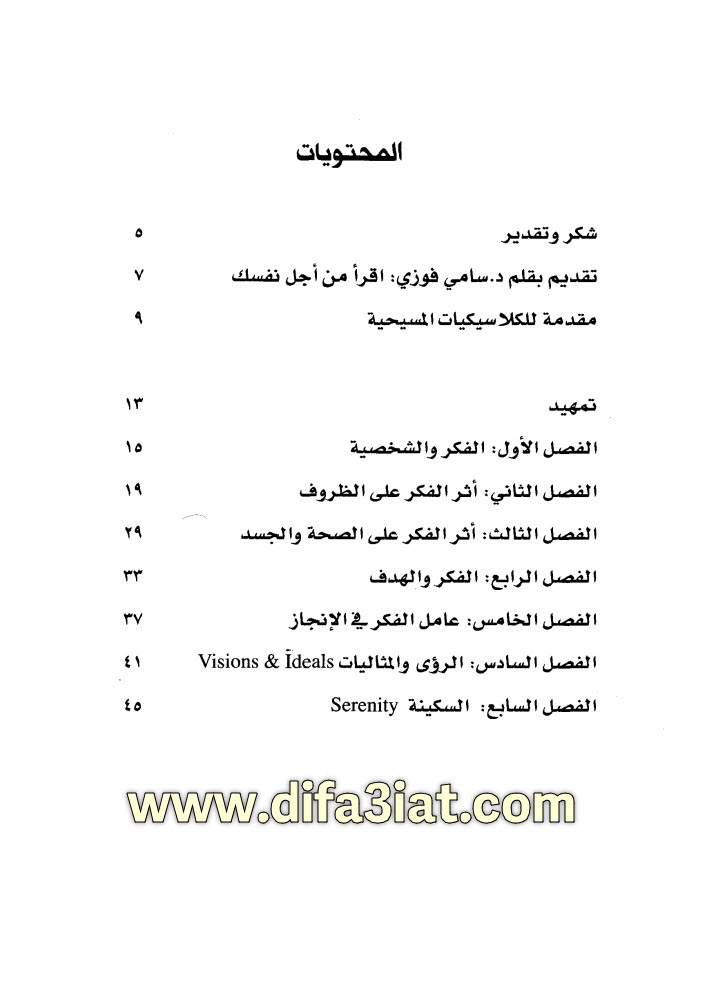 المحتويات

شكر وتقدير ٥

تقديم بقلم د.سامي فوزي: اقرأ من أجل نفسك ٧

مقدمة للكلاسيكيات المسيحية ٩

تمهيد ١٣

الفصل الأول: الفكر والشخصية ١٥

الفصل الثاني: أثر الفكر على الظروف ١٩

الفصل الثالث: أثر الفكر على الصحة والجسد ٢٩

الفصل الرابع: الفكر والهدف ٣٣

الفصل الخامس: عامل الفكر في الإنجاز ٣٧

الفصل السادس: الرؤى والمثاليات Visions & Ideals ٤١

الفصل السابع: السكينة Serenity ٤٥

www.difa3iat.com